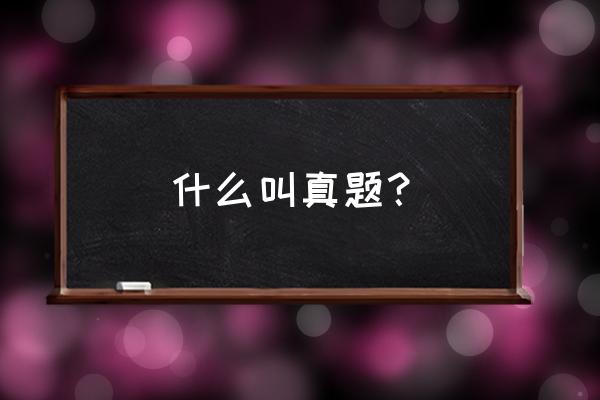 什么叫真题？